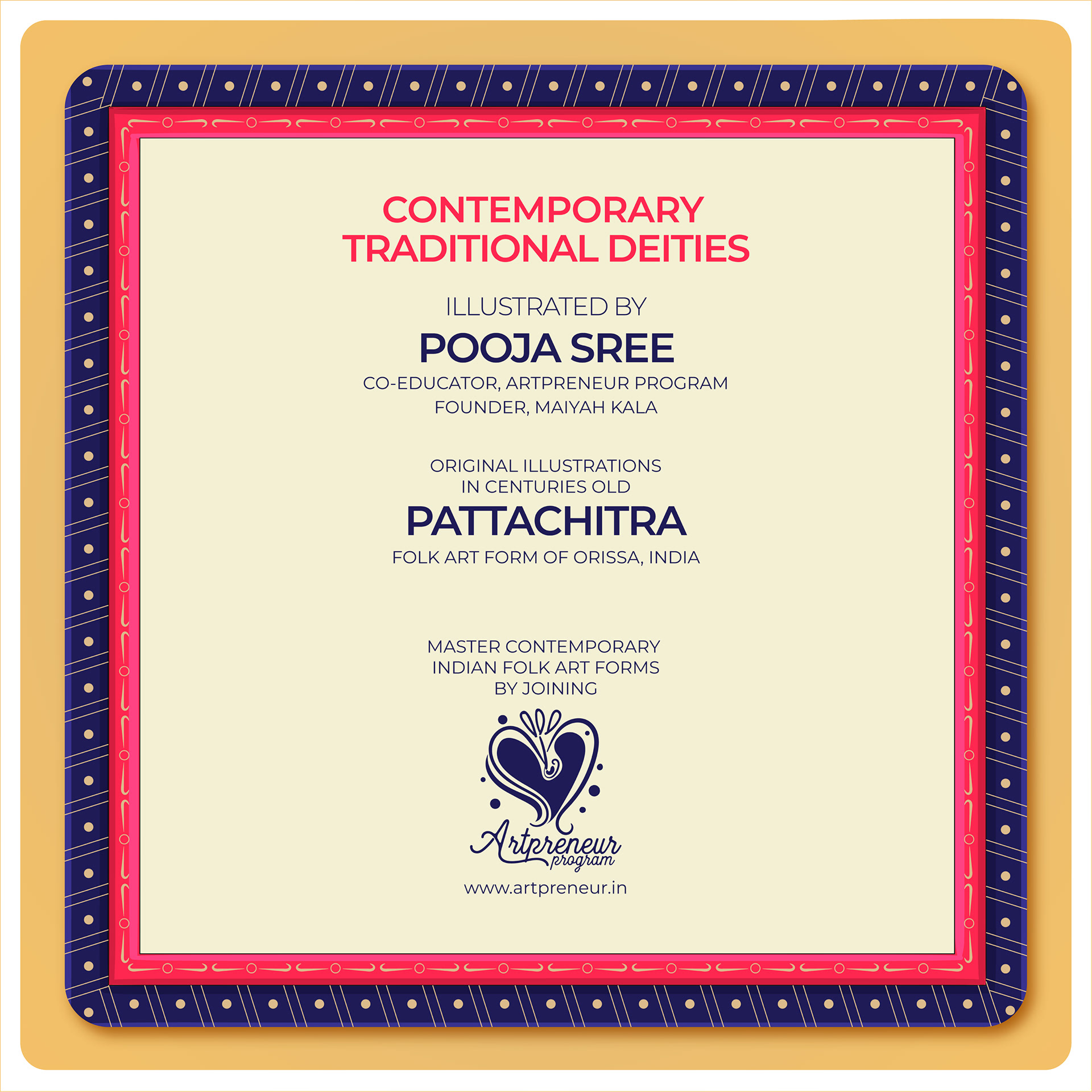 CONTEMPORARY
TRADITIONAL DEITIES

ILLUSTRATED BY

POOJA SREE

CO-EDUCATOR, ARTPRENEUR PROGRAM
FOUNDER, MAIYAH KALA

ORIGINAL ILLUSTRATIONS
IN CENTURIES OLD

PATTACHITRA

FOLK ART FORM OF ORISSA, INDIA

MASTER CONTEMPORARY
INDIAN FOLK ART FORMS
BY JOINING

Artpreneur
program

www.artpreneur.in